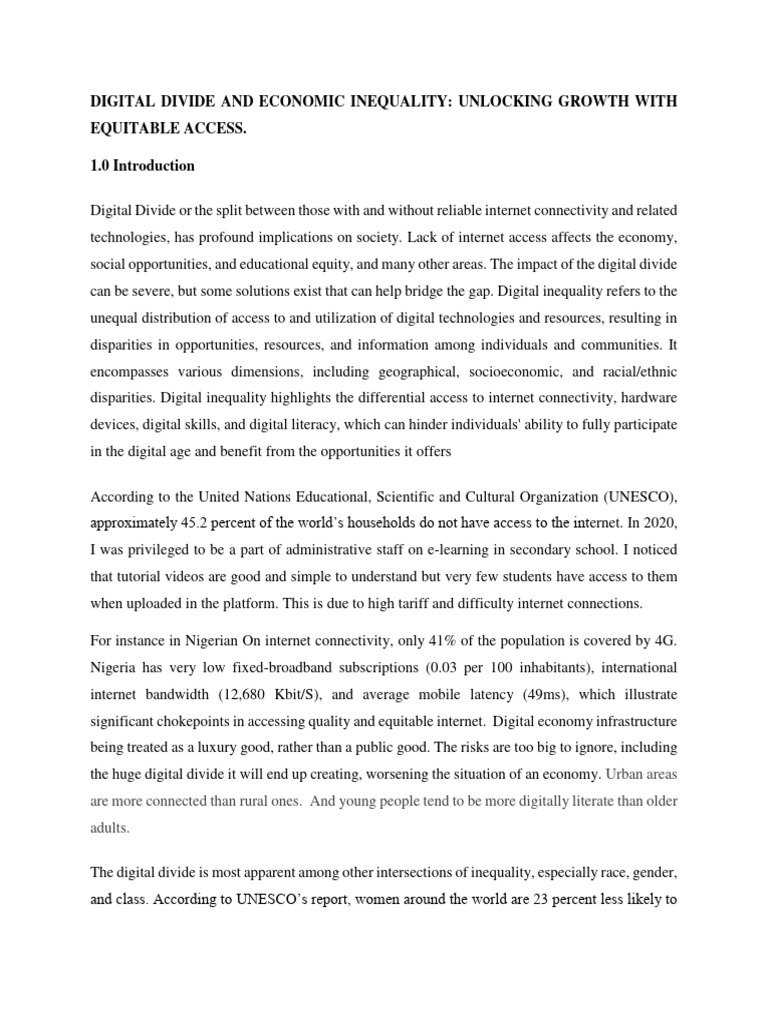 DIGITAL DIVIDE AND ECONOMIC INEQUALITY: UNLOCKING GROWTH WITH EQUITABLE ACCESS.

1.0 Introduction

Digital Divide or the split between those with and without reliable internet connectivity and related technologies, has profound implications on society. Lack of internet access affects the economy, social opportunities, and educational equity, and many other areas. The impact of the digital divide can be severe, but some solutions exist that can help bridge the gap. Digital inequality refers to the unequal distribution of access to and utilization of digital technologies and resources, resulting in disparities in opportunities, resources, and information among individuals and communities. It encompasses various dimensions, including geographical, socioeconomic, and racial/ethnic disparities. Digital inequality highlights the differential access to internet connectivity, hardware devices, digital skills, and digital literacy, which can hinder individuals' ability to fully participate in the digital age and benefit from the opportunities it offers

According to the United Nations Educational, Scientific and Cultural Organization (UNESCO), approximately 45.2 percent of the world's households do not have access to the internet. In 2020, I was privileged to be a part of administrative staff on e-learning in secondary school. I noticed that tutorial videos are good and simple to understand but very few students have access to them when uploaded in the platform. This is due to high tariff and difficulty internet connections.

For instance in Nigerian On internet connectivity, only 41% of the population is covered by 4G. Nigeria has very low fixed-broadband subscriptions (0.03 per 100 inhabitants), international internet bandwidth (12,680 Kbit/S), and average mobile latency (49ms), which illustrate significant chokepoints in accessing quality and equitable internet. Digital economy infrastructure being treated as a luxury good, rather than a public good. The risks are too big to ignore, including the huge digital divide it will end up creating, worsening the situation of an economy. Urban areas are more connected than rural ones. And young people tend to be more digitally literate than older adults.

The digital divide is most apparent among other intersections of inequality, especially race, gender, and class. According to UNESCO's report, women around the world are 23 percent less likely to